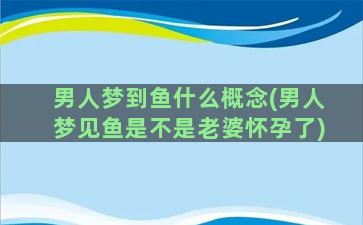 男人梦到鱼什么概念(男人梦见鱼是不是老婆怀孕了)